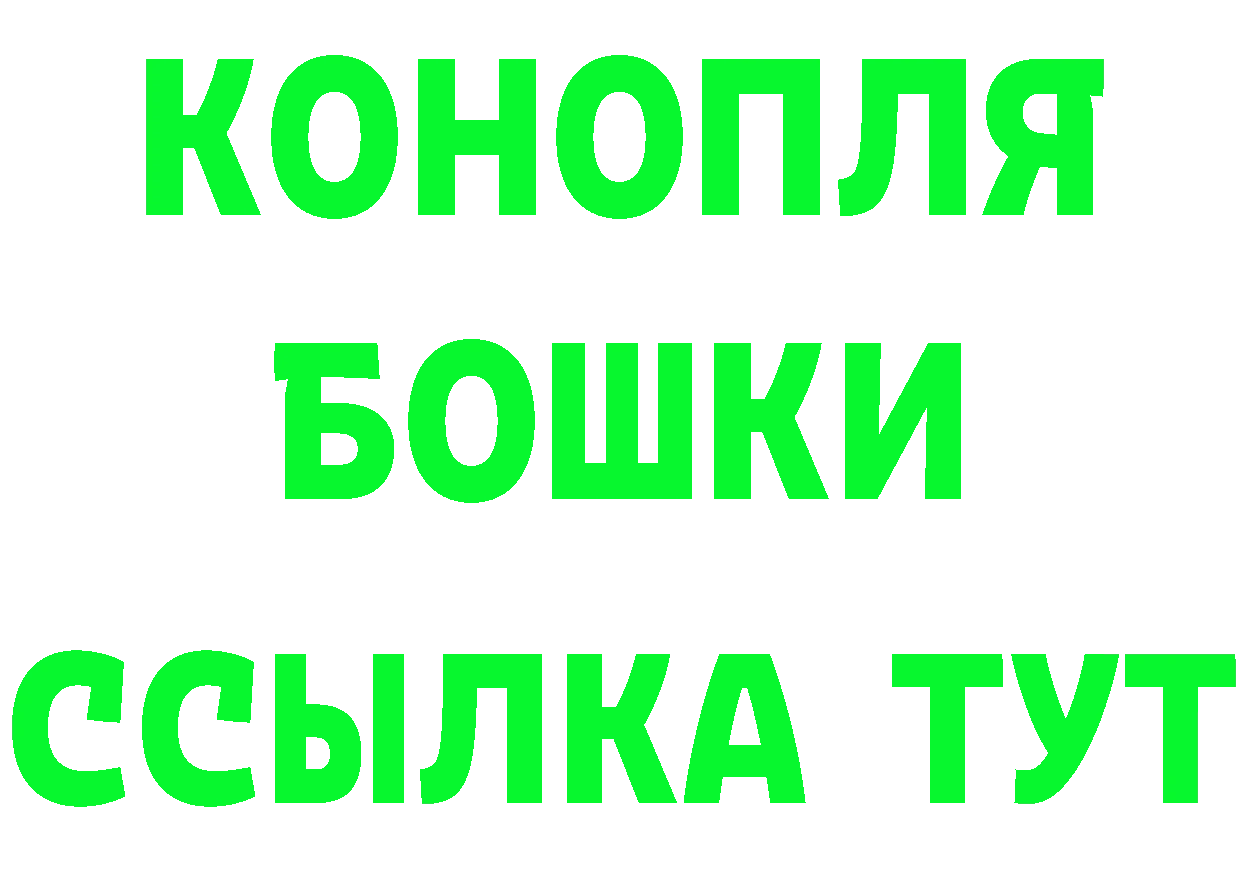 КОНОПЛЯ
БОШКИ
ССЫЛКА ТУТ